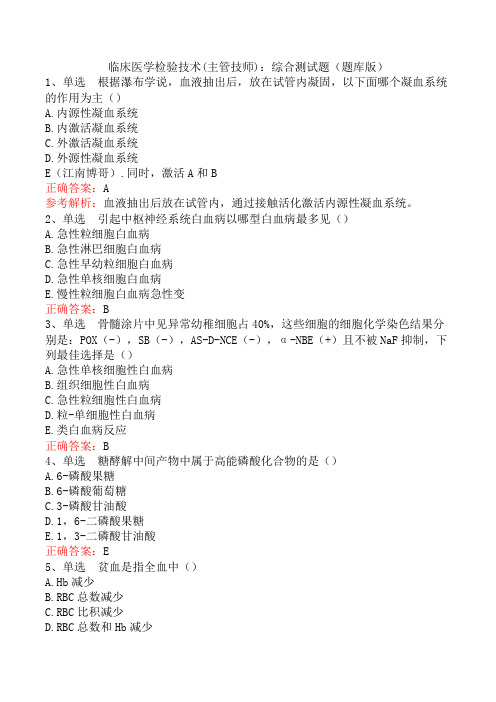 临床医学检验技术(主管技师)：综合测试题（题库版）

1、单选　根据瀑布学说，血液抽出后，放在试管内凝固，以下面哪个凝血系统的作用为主（）

A.内源性凝血系统

B.内激活凝血系统

C.外激活凝血系统

D.外源性凝血系统

E（江南博哥）.同时，激活A和B

正确答案：A

参考解析：血液抽出后放在试管内，通过接触活化激活内源性凝血系统。

2、单选　引起中枢神经系统白血病以哪型白血病最多见（）

A.急性粒细胞白血病

B.急性淋巴细胞白血病

C.急性早幼粒细胞白血病

D.急性单核细胞白血病

E.慢性粒细胞白血病急性变

正确答案：B

3、单选　骨髓涂片中见异常幼稚细胞占40%，这些细胞的细胞化学染色结果分别是：POX（-），SB（-），AS-D-NCE（-），α-NBE（+）且不被NaF抑制，下列最佳选择是（）

A.急性单核细胞性白血病

B.组织细胞性白血病

C.急性粒细胞性白血病

D.粒-单细胞性白血病

E.类白血病反应

正确答案：B

4、单选　糖酵解中间产物中属于高能磷酸化合物的是（）

A.6-磷酸果糖

B.6-磷酸葡萄糖

C.3-磷酸甘油酸

D.1，6-二磷酸果糖

E.1，3-二磷酸甘油酸

正确答案：E

5、单选　贫血是指全血中（）

A.Hb减少

B.RBC总数减少

C.RBC比积减少

D.RBC总数和Hb减少